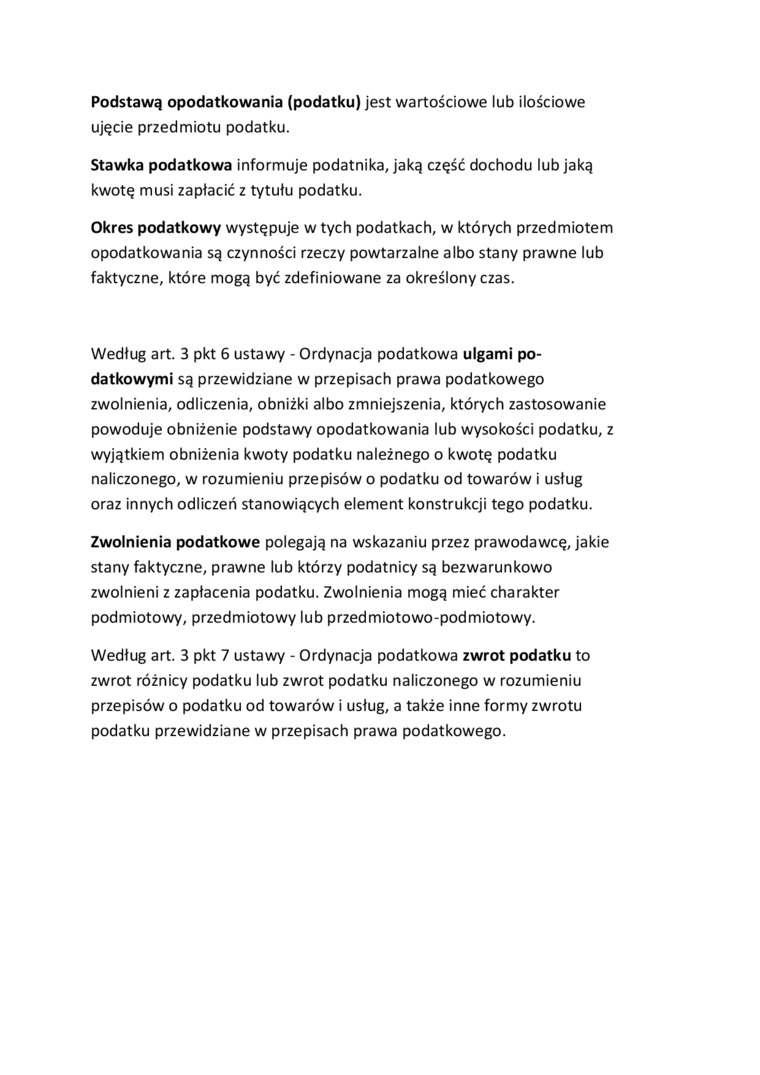 Podstawą opodatkowania (podatku) jest wartościowe lub ilościowe ujęcie przedmiotu podatku.

Stawka podatkowa informuje podatnika, jaką część dochodu lub jaką kwotę musi zapłacić z tytułu podatku.

Okres podatkowy występuje w tych podatkach, w których przedmiotem opodatkowania są czynności rzeczy powtarzalne albo stany prawne lub faktyczne, które mogą być zdefiniowane za określony czas.

Według art. 3 pkt 6 ustawy - Ordynacja podatkowa ulgami podatkowymi są przewidziane w przepisach prawa podatkowego zwolnienia, odliczenia, obniżki albo zmniejszenia, których zastosowanie powoduje obniżenie podstawy opodatkowania lub wysokości podatku, z wyjątkiem obniżenia kwoty podatku należnego o kwotę podatku naliczonego, w rozumieniu przepisów o podatku od towarów i usług oraz innych odliczeń stanowiących element konstrukcji tego podatku.

Zwolnienia podatkowe polegają na wskazaniu przez prawodawcę, jakie stany faktyczne, prawne lub którzy podatnicy są bezwarunkowo zwolnieni z zapłacenia podatku. Zwolnienia mogą mieć charakter podmiotowy, przedmiotowy lub przedmiotowo-podmiotowy.

Według art. 3 pkt 7 ustawy - Ordynacja podatkowa zwrot podatku to zwrot różnicy podatku lub zwrot podatku naliczonego w rozumieniu przepisów o podatku od towarów i usług, a także inne formy zwrotu podatku przewidziane w przepisach prawa podatkowego.